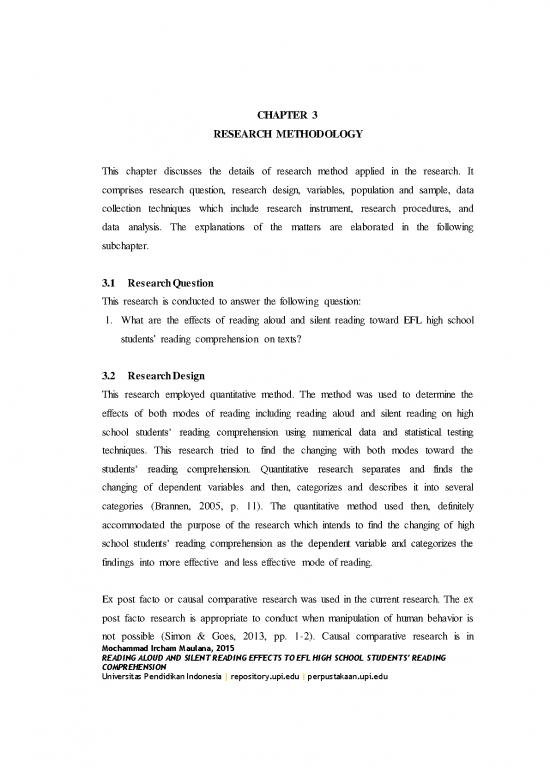 CHAPTER 3
RESEARCH METHODOLOGY

This chapter discusses the details of research method applied in the research. It comprises research question, research design, variables, population and sample, data collection techniques which include research instrument, research procedures, and data analysis. The explanations of the matters are elaborated in the following subchapter.

3.1 Research Question

This research is conducted to answer the following question:

1. What are the effects of reading aloud and silent reading toward EFL high school students' reading comprehension on texts?

3.2 Research Design

This research employed quantitative method. The method was used to determine the effects of both modes of reading including reading aloud and silent reading on high school students' reading comprehension using numerical data and statistical testing techniques. This research tried to find the changing with both modes toward the students' reading comprehension. Quantitative research separates and finds the changing of dependent variables and then, categorizes and describes it into several categories (Brannen, 2005, p. 11). The quantitative method used then, definitely accommodated the purpose of the research which intends to find the changing of high school students' reading comprehension as the dependent variable and categorizes the findings into more effective and less effective mode of reading.

Ex post facto or causal comparative research was used in the current research. The ex post facto research is appropriate to conduct when manipulation of human behavior is not possible (Simon & Goes, 2013, pp. 1-2). Causal comparative research is in

Mochammad Ircham Maulana, 2015
READING ALOUD AND SILENT READING EFFECTS TO EFL HIGH SCHOOL STUDENTS' READING COMPREHENSION
Universitas Pendidikan Indonesia | repository.upi.edu | perpustakaan.upi.edu